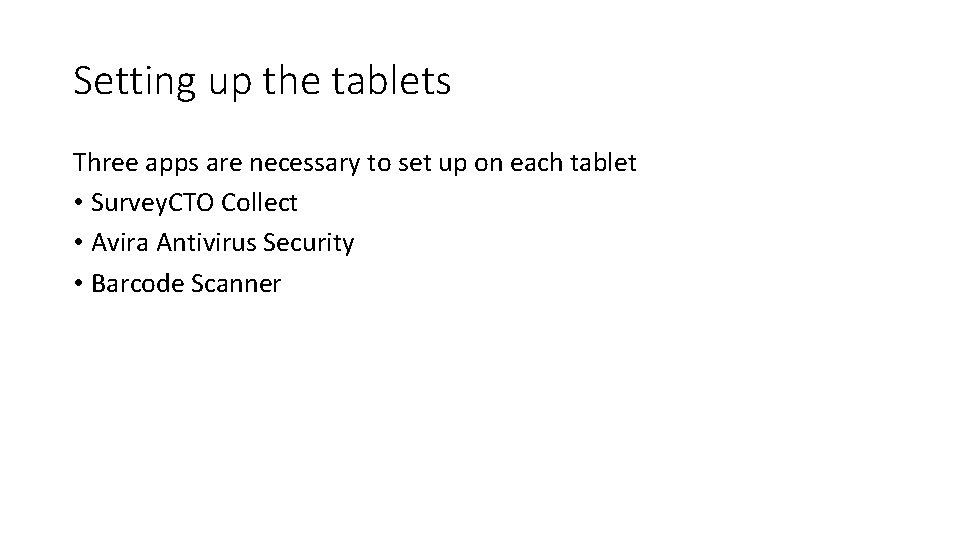 Setting up the tablets

Three apps are necessary to set up on each tablet
• SurveyCTO Collect
• Avira Antivirus Security
• Barcode Scanner